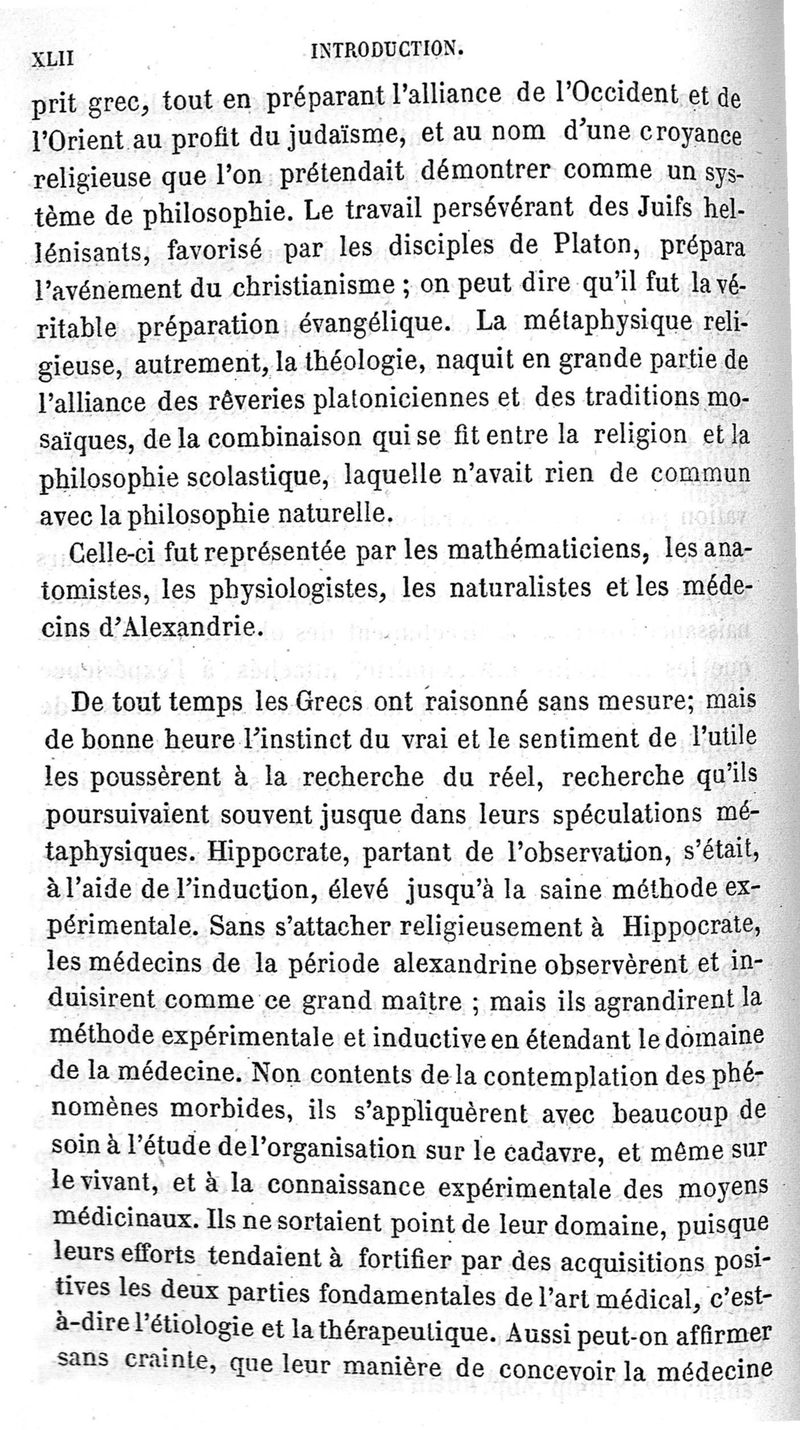 XLII INTRODUCTION.

prit grec, tout en préparant l'alliance de l'Occident et de l'Orient au profit du judaïsme, et au nom d'une croyance religieuse que l'on prétendait démontrer comme un système de philosophie. Le travail persévérant des Juifs hellénisants, favorisé par les disciples de Platon, prépara l'avénement du christianisme ; on peut dire qu'il fut la véritable préparation évangélique. La métaphysique religieuse, autrement, la théologie, naquit en grande partie de l'alliance des rêveries platoniciennes et des traditions mosaïques, de la combinaison qui se fit entre la religion et la philosophie scolastique, laquelle n'avait rien de commun avec la philosophie naturelle.

Celle-ci fut représentée par les mathématiciens, les anatomistes, les physiologistes, les naturalistes et les médecins d'Alexandrie.

De tout temps les Grecs ont raisonné sans mesure; mais de bonne heure l'instinct du vrai et le sentiment de l'utile les poussèrent à la recherche du réel, recherche qu'ils poursuivaient souvent jusque dans leurs spéculations métaphysiques. Hippocrate, partant de l'observation, s'était, à l'aide de l'induction, élevé jusqu'à la saine méthode expérimentale. Sans s'attacher religieusement à Hippocrate, les médecins de la période alexandrine observèrent et induisirent comme ce grand maître ; mais ils agrandirent la méthode expérimentale et inductive en étendant le domaine de la médecine. Non contents de la contemplation des phénomènes morbides, ils s'appliquèrent avec beaucoup de soin à l'étude de l'organisation sur le cadavre, et même sur le vivant, et à la connaissance expérimentale des moyens médicinaux. Ils ne sortaient point de leur domaine, puisque leurs efforts tendaient à fortifier par des acquisitions positives les deux parties fondamentales de l'art médical, c'est-à-dire l'étiologie et la thérapeutique. Aussi peut-on affirmer sans crainte, que leur manière de concevoir la médecine